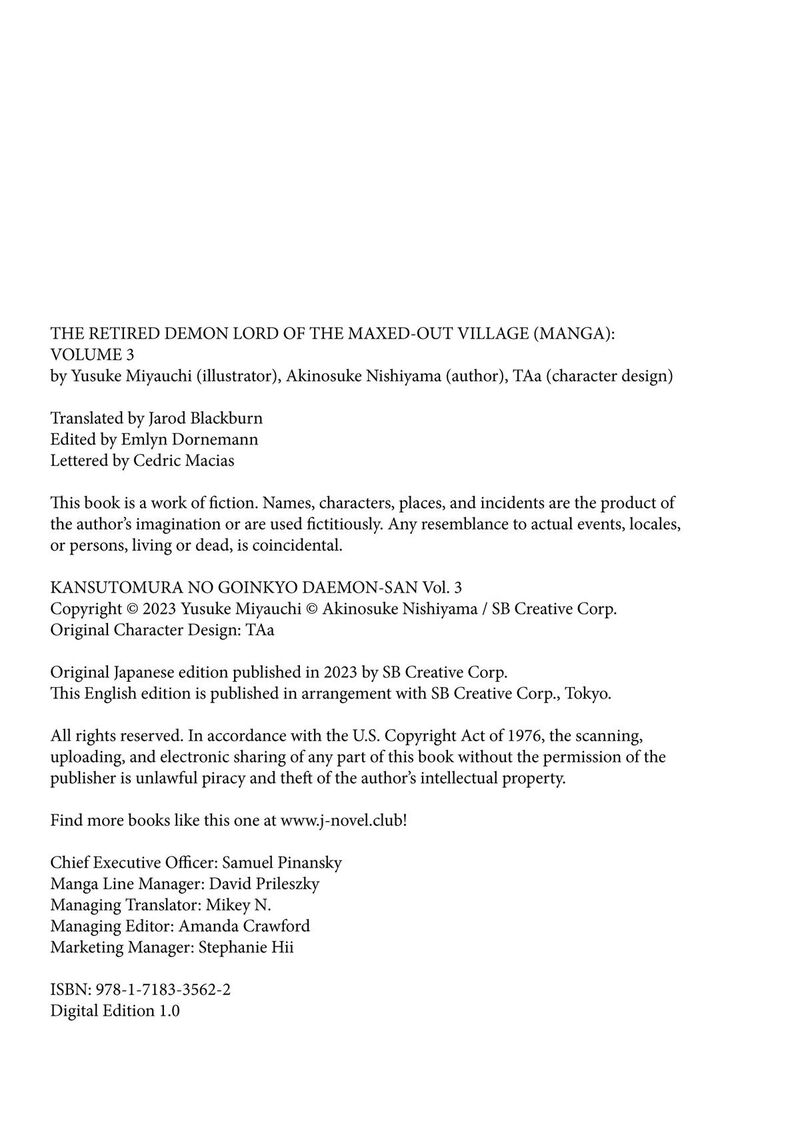 THE RETIRED DEMON LORD OF THE MAXED-OUT VILLAGE (MANGA): VOLUME 3
by Yusuke Miyauchi (illustrator), Akinosuke Nishiyama (author), TAa (character design)

Translated by Jarod Blackburn
Edited by Emlyn Dornemann
Lettered by Cedric Macias

This book is a work of fiction. Names, characters, places, and incidents are the product of the author's imagination or are used fictitiously. Any resemblance to actual events, locales, or persons, living or dead, is coincidental.

KANSUTOMURA NO GOINKYO DAEMON-SAN Vol. 3
Copyright © 2023 Yusuke Miyauchi © Akinosuke Nishiyama / SB Creative Corp.
Original Character Design: TAa

Original Japanese edition published in 2023 by SB Creative Corp.
This English edition is published in arrangement with SB Creative Corp., Tokyo.

All rights reserved. In accordance with the U.S. Copyright Act of 1976, the scanning, uploading, and electronic sharing of any part of this book without the permission of the publisher is unlawful piracy and theft of the author's intellectual property.

Find more books like this one at www.j-novel.club!

Chief Executive Officer: Samuel Pinansky
Manga Line Manager: David Prileszky
Managing Translator: Mikey N.
Managing Editor: Amanda Crawford
Marketing Manager: Stephanie Hii

ISBN: 978-1-7183-3562-2
Digital Edition 1.0